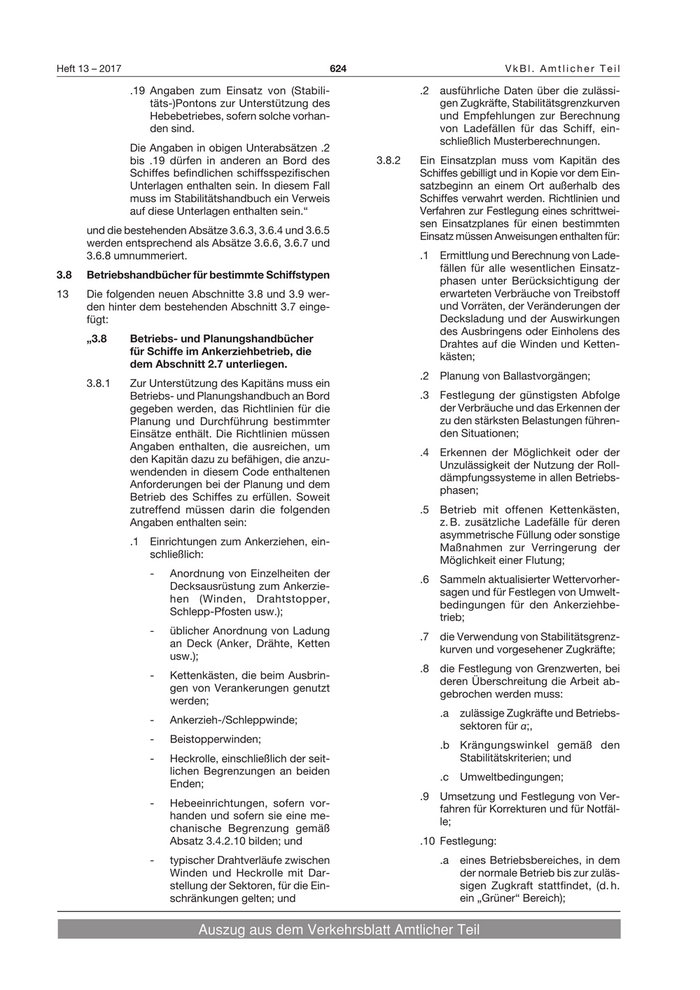 Heft 13 – 2017

624

VkBl. Amtlicher Teil

.19 Angaben zum Einsatz von (Stabilitäts-)Pontons zur Unterstützung des Hebebetriebes, sofern solche vorhanden sind.

Die Angaben in obigen Unterabsätzen .2 bis .19 dürfen in anderen an Bord des Schiffes befindlichen schiffsspezifischen Unterlagen enthalten sein. In diesem Fall muss im Stabilitätshandbuch ein Verweis auf diese Unterlagen enthalten sein.“

und die bestehenden Absätze 3.6.3, 3.6.4 und 3.6.5 werden entsprechend als Absätze 3.6.6, 3.6.7 und 3.6.8 umnummeriert.

3.8 Betriebshandbücher für bestimmte Schiffstypen

13 Die folgenden neuen Abschnitte 3.8 und 3.9 werden hinter dem bestehenden Abschnitt 3.7 eingefügt:

„3.8 Betriebs- und Planungshandbücher für Schiffe im Ankerziehbetrieb, die dem Abschnitt 2.7 unterliegen.

3.8.1 Zur Unterstützung des Kapitäns muss ein Betriebs- und Planungshandbuch an Bord gegeben werden, das Richtlinien für die Planung und Durchführung bestimmter Einsätze enthält. Die Richtlinien müssen Angaben enthalten, die ausreichen, um den Kapitän dazu zu befähigen, die anzuwendenden in diesem Code enthaltenen Anforderungen bei der Planung und dem Betrieb des Schiffes zu erfüllen. Soweit zutreffend müssen darin die folgenden Angaben enthalten sein:

.1 Einrichtungen zum Ankerziehen, einschließlich:

- Anordnung von Einzelheiten der Decksausrüstung zum Ankerziehen (Winden, Drahtstopper, Schlepp-Pfosten usw.);

- üblicher Anordnung von Ladung an Deck (Anker, Drähte, Ketten usw.);

- Kettenkästen, die beim Ausbringen von Verankerungen genutzt werden;

- Ankerzieh-/Schleppwinde;

- Beistopperwinden;

- Heckrolle, einschließlich der seitlichen Begrenzungen an beiden Enden;

- Hebeeinrichtungen, sofern vorhanden und sofern sie eine mechanische Begrenzung gemäß Absatz 3.4.2.10 bilden; und

- typischer Drahtverläufe zwischen Winden und Heckrolle mit Darstellung der Sektoren, für die Einschränkungen gelten; und

.2 ausführliche Daten über die zulässigen Zugkräfte, Stabilitätsgrenzkurven und Empfehlungen zur Berechnung von Ladefällen für das Schiff, einschließlich Musterberechnungen.

3.8.2 Ein Einsatzplan muss vom Kapitän des Schiffes gebilligt und in Kopie vor dem Einsatzbeginn an einem Ort außerhalb des Schiffes verwahrt werden. Richtlinien und Verfahren zur Festlegung eines schrittweisen Einsatzplanes für einen bestimmten Einsatz müssen Anweisungen enthalten für:

.1 Ermittlung und Berechnung von Ladefällen für alle wesentlichen Einsatzphasen unter Berücksichtigung der erwarteten Verbräuche von Treibstoff und Vorräten, der Veränderungen der Decksladung und der Auswirkungen des Ausbringens oder Einholens des Drahtes auf die Winden und Kettenkästen;

.2 Planung von Ballastvorgängen;

.3 Festlegung der günstigsten Abfolge der Verbräuche und das Erkennen der zu den stärksten Belastungen führenden Situationen;

.4 Erkennen der Möglichkeit oder der Unzulässigkeit der Nutzung der Rolldämpfungssysteme in allen Betriebsphasen;

.5 Betrieb mit offenen Kettenkästen, z. B. zusätzliche Ladefälle für deren asymmetrische Füllung oder sonstige Maßnahmen zur Verringerung der Möglichkeit einer Flutung;

.6 Sammeln aktualisierter Wettervorhersagen und für Festlegen von Umweltbedingungen für den Ankerziehbetrieb;

.7 die Verwendung von Stabilitätsgrenzkurven und vorgesehener Zugkräfte;

.8 die Festlegung von Grenzwerten, bei deren Überschreitung die Arbeit abgebrochen werden muss:

.a zulässige Zugkräfte und Betriebssektoren für $\alpha$;,

.b Krängungswinkel gemäß den Stabilitätskriterien; und

.c Umweltbedingungen;

.9 Umsetzung und Festlegung von Verfahren für Korrekturen und für Notfälle;

.10 Festlegung:

.a eines Betriebsbereiches, in dem der normale Betrieb bis zur zulässigen Zugkraft stattfindet, (d. h. ein „Grüner“ Bereich);

Auszug aus dem Verkehrsblatt Amtlicher Teil